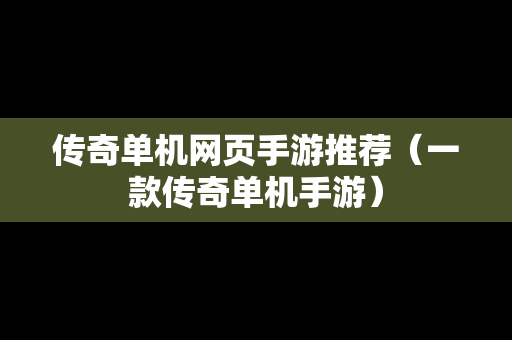 传奇单机网页手游推荐（一款传奇单机手游）